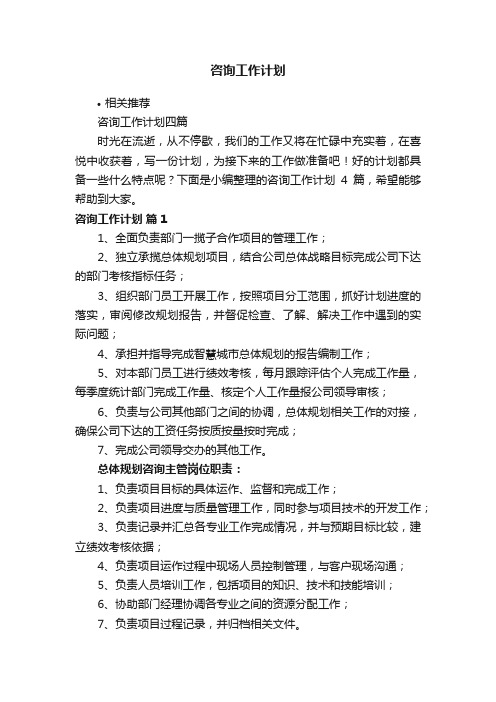 咨询工作计划

• 相关推荐

咨询工作计划四篇

时光在流逝，从不停歇，我们的工作又将在忙碌中充实着，在喜悦中收获着，写一份计划，为接下来的工作做准备吧！好的计划都具备一些什么特点呢？下面是小编整理的咨询工作计划 4 篇，希望能够帮助到大家。

咨询工作计划 篇 1

1、全面负责部门一揽子合作项目的管理工作；

2、独立承揽总体规划项目，结合公司总体战略目标完成公司下达的部门考核指标任务；

3、组织部门员工开展工作，按照项目分工范围，抓好计划进度的落实，审阅修改规划报告，并督促检查、了解、解决工作中遇到的实际问题；

4、承担并指导完成智慧城市总体规划的报告编制工作；

5、对本部门员工进行绩效考核，每月跟踪评估个人完成工作量，每季度统计部门完成工作量、核定个人工作量报公司领导审核；

6、负责与公司其他部门之间的协调，总体规划相关工作的对接，确保公司下达的工资任务按质按量按时完成；

7、完成公司领导交办的其他工作。

总体规划咨询主管岗位职责：

1、负责项目目标的具体运作、监督和完成工作；

2、负责项目进度与质量管理工作，同时参与项目技术的开发工作；

3、负责记录并汇总各专业工作完成情况，并与预期目标比较，建立绩效考核依据；

4、负责项目运作过程中现场人员控制管理，与客户现场沟通；

5、负责人员培训工作，包括项目的知识、技术和技能培训；

6、协助部门经理协调各专业之间的资源分配工作；

7、负责项目过程记录，并归档相关文件。